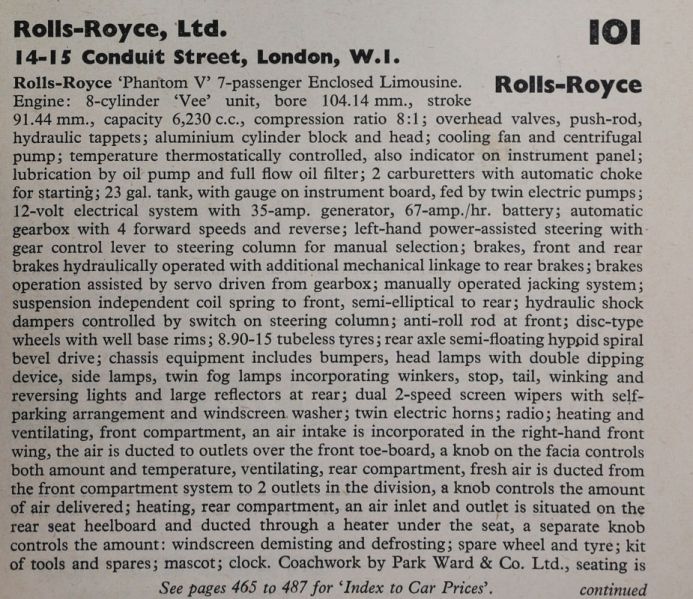 Rolls-Royce, Ltd.

101

14-15 Conduit Street, London, W.I.

Rolls-Royce

Rolls-Royce 'Phantom V' 7-passenger Enclosed Limousine. Engine: 8-cylinder 'Vee' unit, bore 104.14 mm., stroke 91.44 mm., capacity 6,230 c.c., compression ratio 8:1; overhead valves, push-rod, hydraulic tappets; aluminium cylinder block and head; cooling fan and centrifugal pump; temperature thermostatically controlled, also indicator on instrument panel; lubrication by oil pump and full flow oil filter; 2 carburetters with automatic choke for starting; 23 gal. tank, with gauge on instrument board, fed by twin electric pumps; 12-volt electrical system with 35-amp. generator, 67-amp./hr. battery; automatic gearbox with 4 forward speeds and reverse; left-hand power-assisted steering with gear control lever to steering column for manual selection; brakes, front and rear brakes hydraulically operated with additional mechanical linkage to rear brakes; brakes operation assisted by servo driven from gearbox; manually operated jacking system; suspension independent coil spring to front, semi-elliptical to rear; hydraulic shock dampers controlled by switch on steering column; anti-roll rod at front; disc-type wheels with well base rims; 8.90-15 tubeless tyres; rear axle semi-floating hypoid spiral bevel drive; chassis equipment includes bumpers, head lamps with double dipping device, side lamps, twin fog lamps incorporating winkers, stop, tail, winking and reversing lights and large reflectors at rear; dual 2-speed screen wipers with self-parking arrangement and windscreen washer; twin electric horns; radio; heating and ventilating, front compartment, an air intake is incorporated in the right-hand front wing, the air is ducted to outlets over the front toe-board, a knob on the facia controls both amount and temperature, ventilating, rear compartment, fresh air is ducted from the front compartment system to 2 outlets in the division, a knob controls the amount of air delivered; heating, rear compartment, an air inlet and outlet is situated on the rear seat heelboard and ducted through a heater under the seat, a separate knob controls the amount: windscreen demisting and defrosting; spare wheel and tyre; kit of tools and spares; mascot; clock. Coachwork by Park Ward & Co. Ltd., seating is

See pages 465 to 487 for 'Index to Car Prices'.

continued